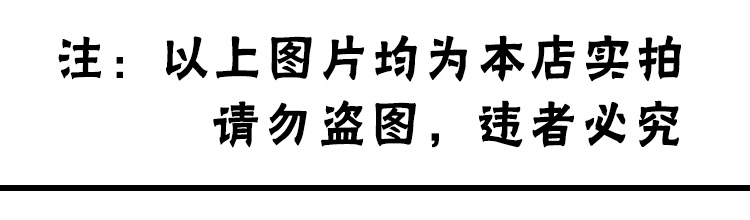 注：以上图片均为本店实拍
请勿盗图，违者必究